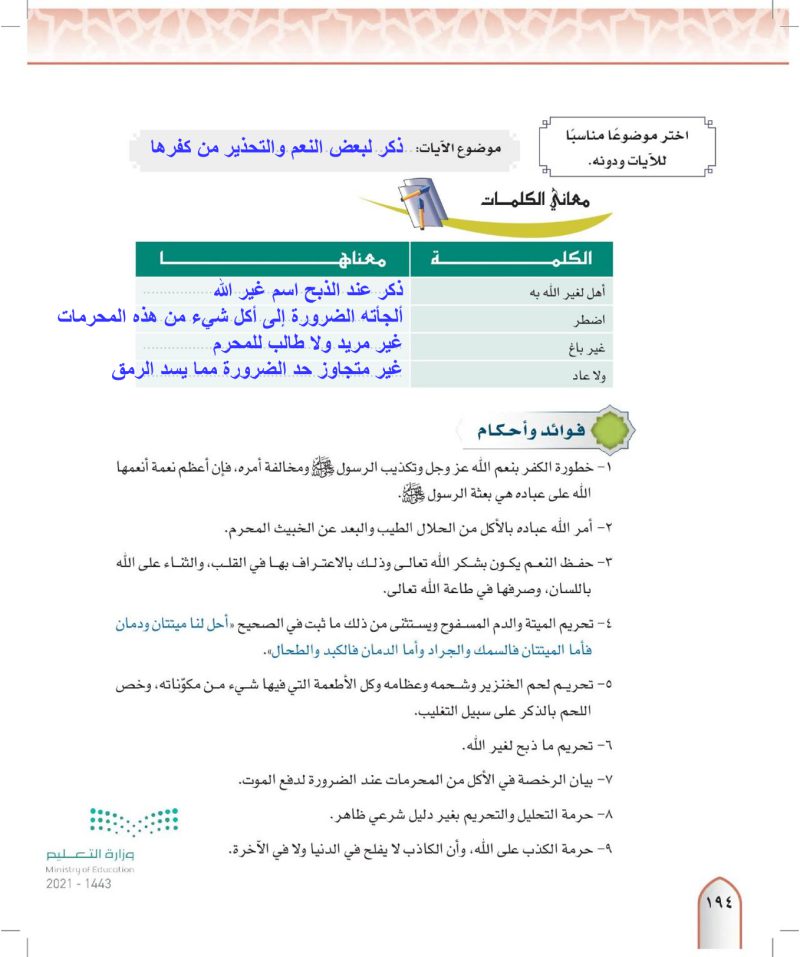 اختر موضوعًا مناسبًا للآيات ودونه.

موضوع الآيات: ذكر لبعض النعم والتحذير من كفرها

معاني الكلمات

| الكلمة | معناها |
|---|---|
| أهل لغير الله به | ذكر عند الذبح اسم غير الله |
| اضطر | ألجأته الضرورة إلى أكل شيء من هذه المحرمات |
| غير باغ | غير مريد ولا طالب للمحرم |
| ولا عاد | غير متجاوز حد الضرورة مما يسد الرمق |

فوائد وأحكام

١- خطورة الكفر بنعم الله عز وجل وتكذيب الرسول ﷺ ومخالفة أمره، فإن أعظم نعمة أنعمها الله على عباده هي بعثة الرسول ﷺ.

٢- أمر الله عباده بالأكل من الحلال الطيب والبعد عن الخبيث المحرم.

٣- حفظ النعم يكون بشكر الله تعالى وذلك بالاعتراف بها في القلب، والثناء على الله باللسان، وصرفها في طاعة الله تعالى.

٤- تحريم الميتة والدم المسفوح ويستثنى من ذلك ما ثبت في الصحيح «أحل لنا ميتتان ودمان فأما الميتتان فالسمك والجراد وأما الدمان فالكبد والطحال».

٥- تحريم لحم الخنزير وشحمه وعظامه وكل الأطعمة التي فيها شيء من مكوّناته، وخص اللحم بالذكر على سبيل التغليب.

٦- تحريم ما ذبح لغير الله.

٧- بيان الرخصة في الأكل من المحرمات عند الضرورة لدفع الموت.

٨- حرمة التحليل والتحريم بغير دليل شرعي ظاهر.

٩- حرمة الكذب على الله، وأن الكاذب لا يفلح في الدنيا ولا في الآخرة.

وزارة التعليم
Ministry of Education
2021 - 1443

١٩٤